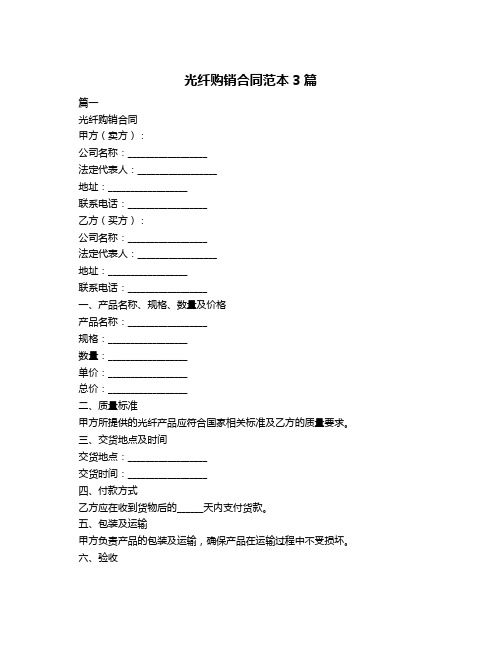 光纤购销合同范本 3 篇

篇一

光纤购销合同

甲方（卖方）：

公司名称：________________

法定代表人：________________

地址：________________

联系电话：________________

乙方（买方）：

公司名称：________________

法定代表人：________________

地址：________________

联系电话：________________

一、产品名称、规格、数量及价格

产品名称：________________

规格：________________

数量：________________

单价：________________

总价：________________

二、质量标准

甲方所提供的光纤产品应符合国家相关标准及乙方的质量要求。

三、交货地点及时间

交货地点：________________

交货时间：________________

四、付款方式

乙方应在收到货物后的_____天内支付货款。

五、包装及运输

甲方负责产品的包装及运输，确保产品在运输过程中不受损坏。

六、验收